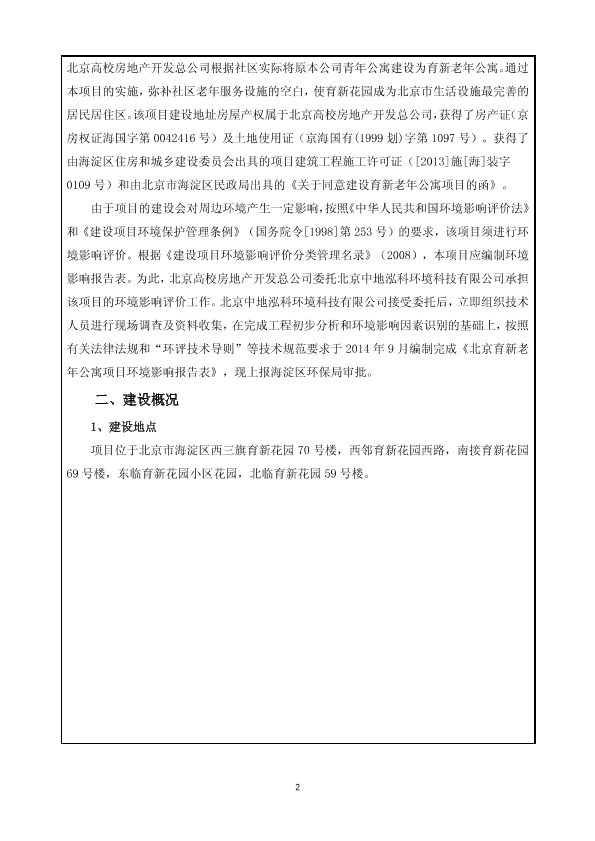 北京高校房地产开发总公司根据社区实际将原本公司青年公寓建设为育新老年公寓。通过本项目的实施，弥补社区老年服务设施的空白，使育新花园成为北京市生活设施最完善的居民居住区。该项目建设地址房屋产权属于北京高校房地产开发总公司，获得了房产证（京房权证海国字第 0042416 号）及土地使用证（京海国有（1999 划）字第 1097 号）。获得了由海淀区住房和城乡建设委员会出具的项目建筑工程施工许可证（[2013]施[海]装字 0109 号）和由北京市海淀区民政局出具的《关于同意建设育新老年公寓项目的函》。

由于项目的建设会对周边环境产生一定影响，按照《中华人民共和国环境影响评价法》和《建设项目环境保护管理条例》（国务院令[1998]第 253 号）的要求，该项目须进行环境影响评价。根据《建设项目环境影响评价分类管理名录》（2008），本项目应编制环境影响报告表。为此，北京高校房地产开发总公司委托北京中地泓科环境科技有限公司承担该项目的环境影响评价工作。北京中地泓科环境科技有限公司接受委托后，立即组织技术人员进行现场调查及资料收集，在完成工程初步分析和环境影响因素识别的基础上，按照有关法律法规和“环评技术导则”等技术规范要求于 2014 年 9 月编制完成《北京育新老年公寓项目环境影响报告表》，现上报海淀区环保局审批。

二、建设概况

1、建设地点

项目位于北京市海淀区西三旗育新花园 70 号楼，西邻育新花园西路，南接育新花园 69 号楼，东临育新花园小区花园，北临育新花园 59 号楼。

2